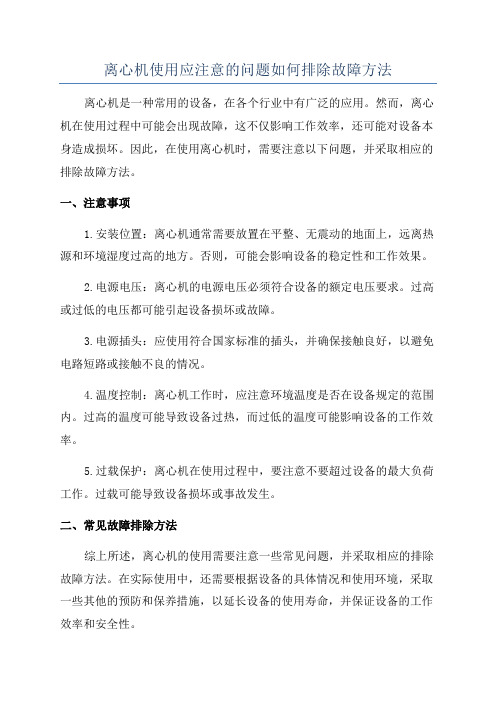 离心机使用应注意的问题如何排除故障方法

离心机是一种常用的设备，在各个行业中有广泛的应用。然而，离心机在使用过程中可能会出现故障，这不仅影响工作效率，还可能对设备本身造成损坏。因此，在使用离心机时，需要注意以下问题，并采取相应的排除故障方法。

一、注意事项

1.安装位置：离心机通常需要放置在平整、无震动的地面上，远离热源和环境湿度过高的地方。否则，可能会影响设备的稳定性和工作效果。

2.电源电压：离心机的电源电压必须符合设备的额定电压要求。过高或过低的电压都可能引起设备损坏或故障。

3.电源插头：应使用符合国家标准的插头，并确保接触良好，以避免电路短路或接触不良的情况。

4.温度控制：离心机工作时，应注意环境温度是否在设备规定的范围内。过高的温度可能导致设备过热，而过低的温度可能影响设备的工作效率。

5.过载保护：离心机在使用过程中，要注意不要超过设备的最大负荷工作。过载可能导致设备损坏或事故发生。

二、常见故障排除方法

综上所述，离心机的使用需要注意一些常见问题，并采取相应的排除故障方法。在实际使用中，还需要根据设备的具体情况和使用环境，采取一些其他的预防和保养措施，以延长设备的使用寿命，并保证设备的工作效率和安全性。